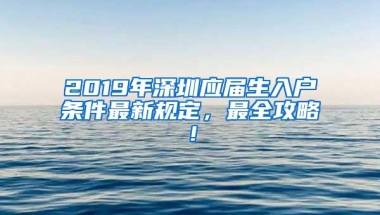 2019年深圳应届生入户条件最新规定，最全攻略！